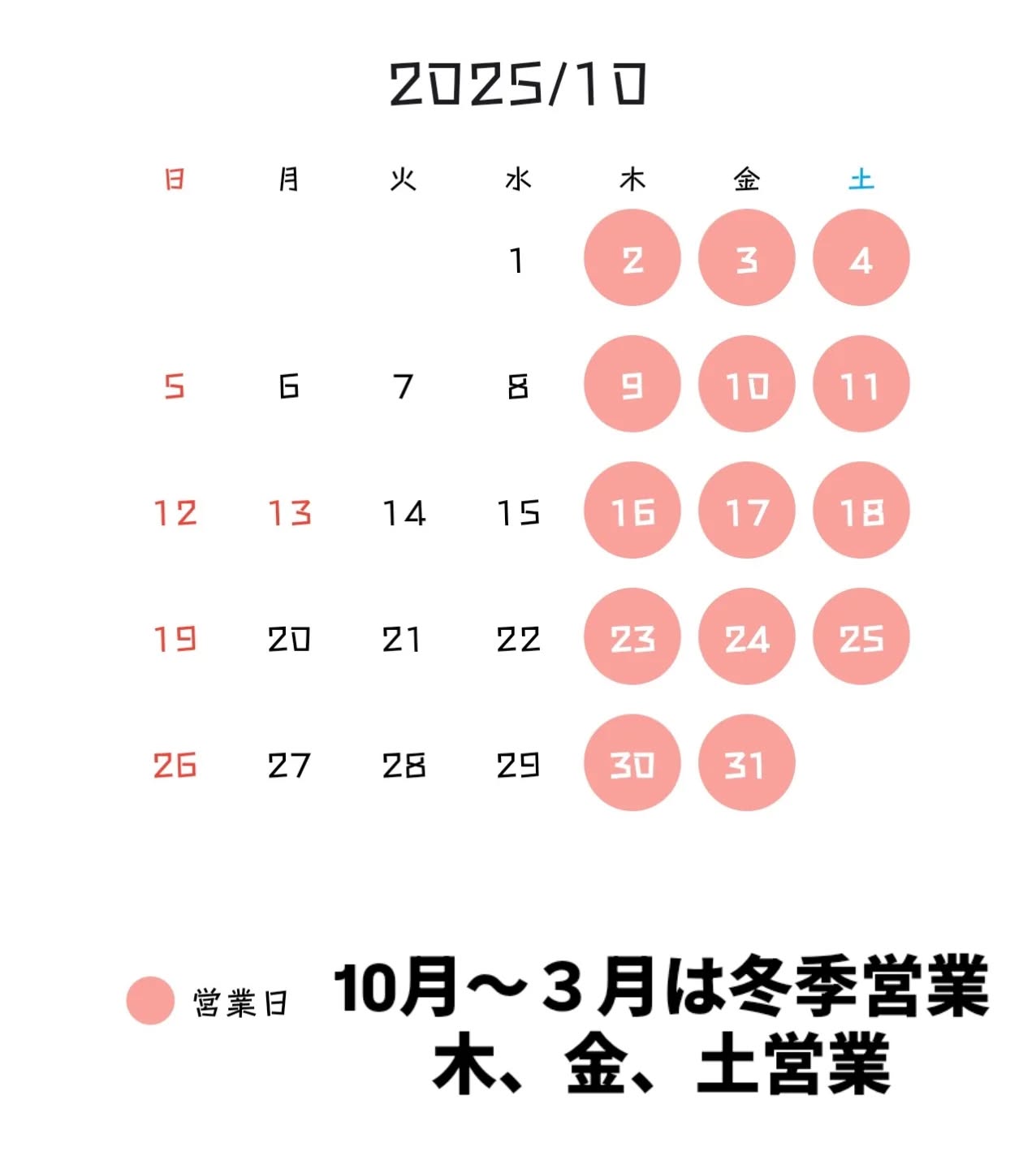 2025/10

| 日 | 月 | 火 | 水 | 木 | 金 | 土 |
|---|---|---|---|---|---|---|
|  |  |  | 1 | 2 | 3 | 4 |
| 5 | 6 | 7 | 8 | 9 | 10 | 11 |
| 12 | 13 | 14 | 15 | 16 | 17 | 18 |
| 19 | 20 | 21 | 22 | 23 | 24 | 25 |
| 26 | 27 | 28 | 29 | 30 | 31 |  |

営業日

10月～3月は冬季営業
木、金、土営業